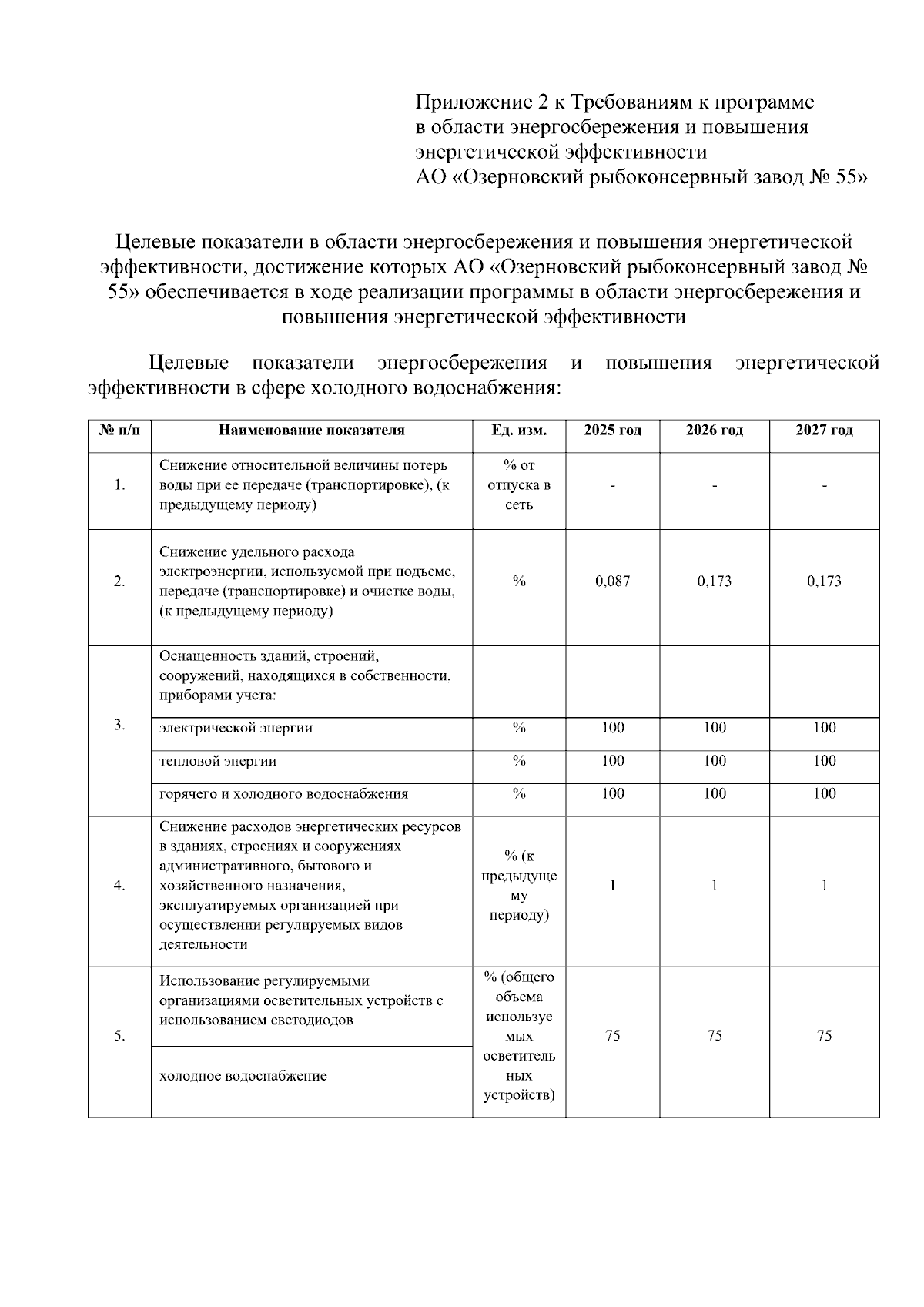 Приложение 2 к Требованиям к программе в области энергосбережения и повышения энергетической эффективности АО «Озерновский рыбоконсервный завод № 55»

Целевые показатели в области энергосбережения и повышения энергетической эффективности, достижение которых АО «Озерновский рыбоконсервный завод № 55» обеспечивается в ходе реализации программы в области энергосбережения и повышения энергетической эффективности

Целевые показатели энергосбережения и повышения энергетической эффективности в сфере холодного водоснабжения:

| № п/п | Наименование показателя | Ед. изм. | 2025 год | 2026 год | 2027 год |
|---|---|---|---|---|---|
| 1. | Снижение относительной величины потерь воды при ее передаче (транспортировке), (к предыдущему периоду) | % от отпуска в сеть | - | - | - |
| 2. | Снижение удельного расхода электроэнергии, используемой при подъеме, передаче (транспортировке) и очистке воды, (к предыдущему периоду) | % | 0,087 | 0,173 | 0,173 |
| 3. | Оснащенность зданий, строений, сооружений, находящихся в собственности, приборами учета: | | | | |
| | электрической энергии | % | 100 | 100 | 100 |
| | тепловой энергии | % | 100 | 100 | 100 |
| | горячего и холодного водоснабжения | % | 100 | 100 | 100 |
| 4. | Снижение расходов энергетических ресурсов в зданиях, строениях и сооружениях административного, бытового и хозяйственного назначения, эксплуатируемых организацией при осуществлении регулируемых видов деятельности | % (к предыдущему периоду) | 1 | 1 | 1 |
| 5. | Использование регулируемыми организациями осветительных устройств с использованием светодиодов | % (общего объема используемых осветительных устройств) | 75 | 75 | 75 |
| | холодное водоснабжение | | | | |